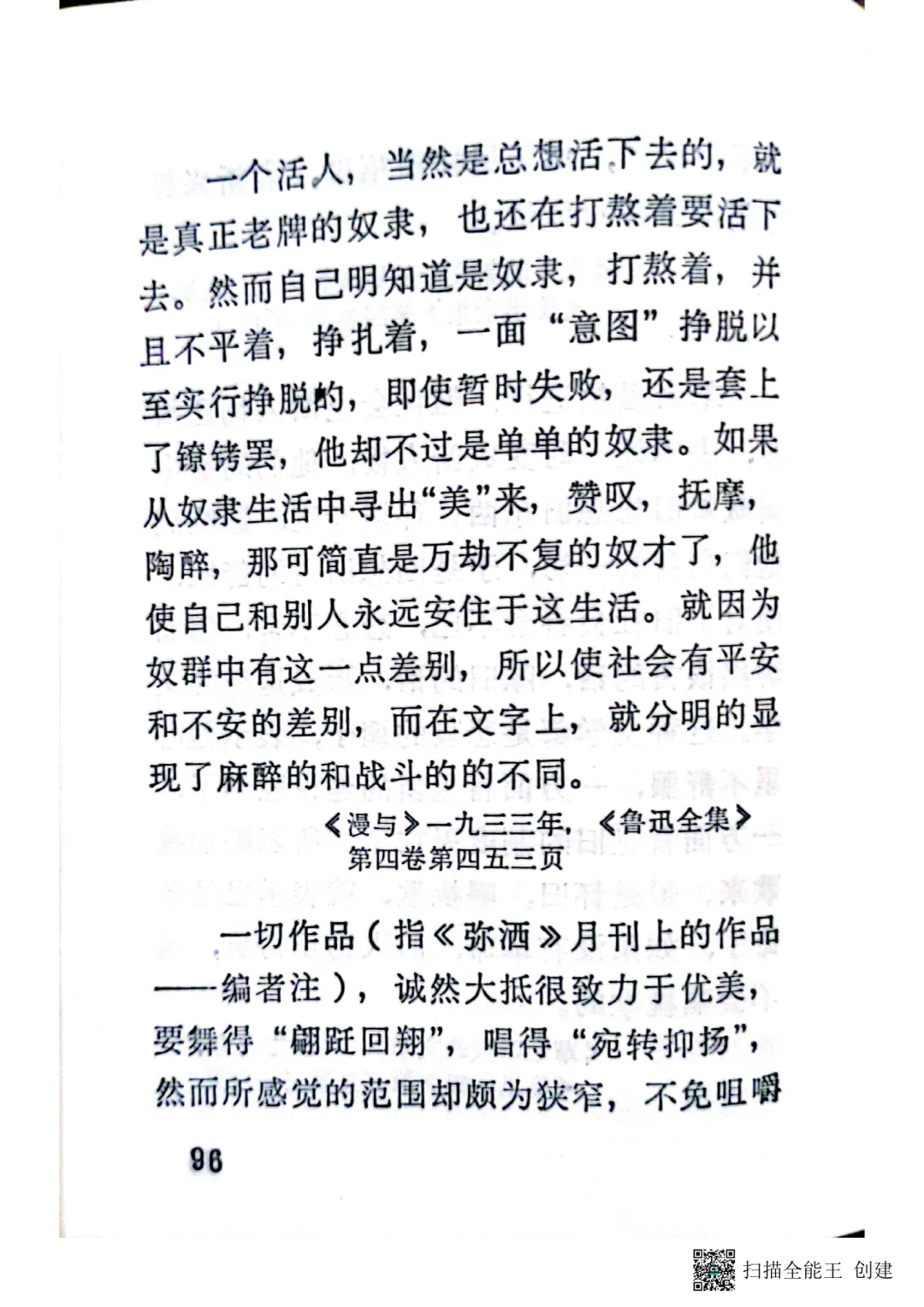 一个活人，当然是总想活下去的，就是真正老牌的奴隶，也还在打熬着要活下去。然而自己明知道是奴隶，打熬着，并且不平着，挣扎着，一面“意图”挣脱以至实行挣脱的，即使暂时失败，还是套上了镣铐罢，他却不过是单单的奴隶。如果从奴隶生活中寻出“美”来，赞叹，抚摩，陶醉，那可简直是万劫不复的奴才了，他使自己和别人永远安住于这生活。就因为奴群中有这一点差别，所以使社会有平安和不安的差别，而在文字上，就分明的显现了麻醉的和战斗的的不同。

《漫与》一九三三年，《鲁迅全集》第四卷第四五三页

一切作品（指《弥洒》月刊上的作品——编者注），诚然大抵很致力于优美，要舞得“翩跹回翔”，唱得“宛转抑扬”，然而所感觉的范围却颇为狭窄，不免咀嚼

96

扫描全能王 创建